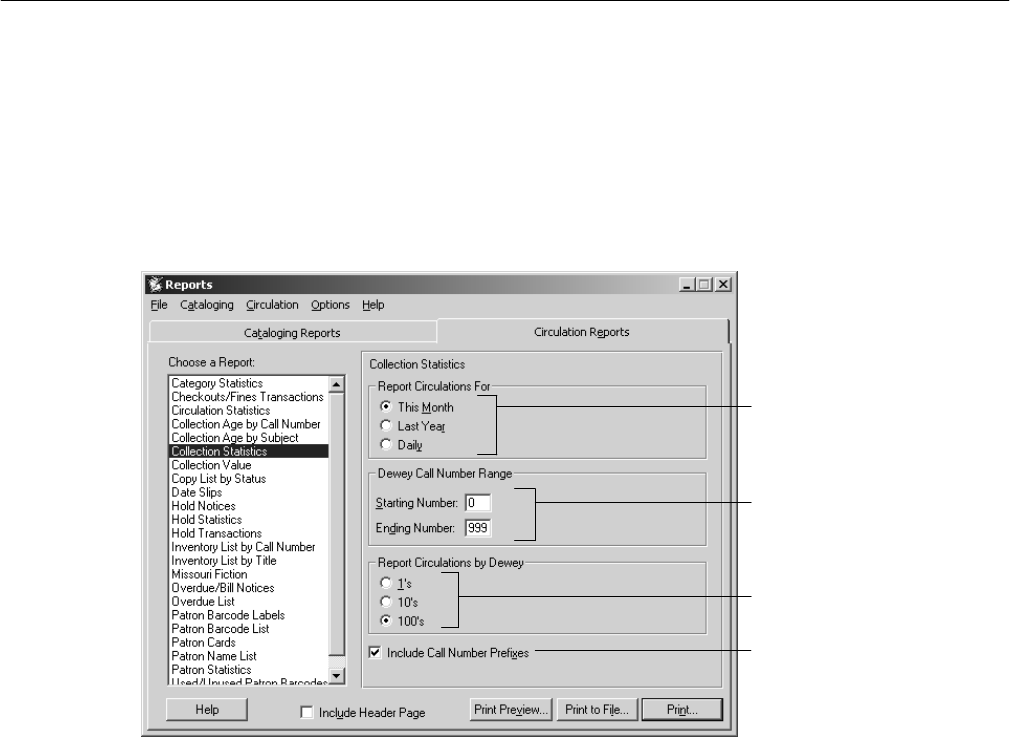 Reports

File Cataloging Circulation Options Help

Cataloging Reports

Circulation Reports

Choose a Report:

Category Statistics
Checkouts/Fines Transactions
Circulation Statistics
Collection Age by Call Number
Collection Age by Subject
Collection Statistics
Collection Value
Copy List by Status
Date Slips
Hold Notices
Hold Statistics
Hold Transactions
Inventory List by Call Number
Inventory List by Title
Missouri Fiction
Overdue/Bill Notices
Overdue List
Patron Barcode Labels
Patron Barcode List
Patron Cards
Patron Name List
Patron Statistics
Used/Unused Patron Barcodes

Collection Statistics

Report Circulations For

This Month

Last Year

Daily

Dewey Call Number Range

Starting Number: 0

Ending Number: 999

Report Circulations by Dewey

1's

10's

100's

Include Call Number Prefixes

Help

Include Header Page

Print Preview...

Print to File...

Print...